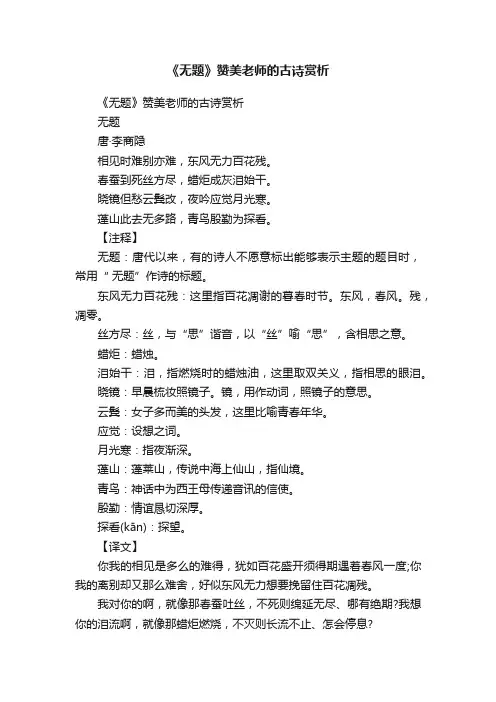 《无题》赞美老师的古诗赏析

《无题》赞美老师的古诗赏析

无题

唐·李商隐

相见时难别亦难，东风无力百花残。

春蚕到死丝方尽，蜡炬成灰泪始干。

晓镜但愁云鬓改，夜吟应觉月光寒。

蓬山此去无多路，青鸟殷勤为探看。

【注释】

无题：唐代以来，有的诗人不愿意标出能够表示主题的题目时，常用“无题”作诗的标题。

东风无力百花残：这里指百花凋谢的暮春时节。东风，春风。残，凋零。

丝方尽：丝，与“思”谐音，以“丝”喻“思”，含相思之意。

蜡炬：蜡烛。

泪始干：泪，指燃烧时的蜡烛油，这里取双关义，指相思的眼泪。

晓镜：早晨梳妆照镜子。镜，用作动词，照镜子的意思。

云鬓：女子多而美的头发，这里比喻青春年华。

应觉：设想之词。

月光寒：指夜渐深。

蓬山：蓬莱山，传说中海上仙山，指仙境。

青鸟：神话中为西王母传递音讯的信使。

殷勤：情谊恳切深厚。

探看(kān)：探望。

【译文】

你我的相见是多么的难得，犹如百花盛开须得期遇着春风一度;你我的离别却又那么难舍，好似东风无力想要挽留住百花凋残。

我对你的啊，就像那春蚕吐丝，不死则绵延无尽、哪有绝期?我想你的泪流啊，就像那蜡炬燃烧，不灭则长流不止、怎会停息?